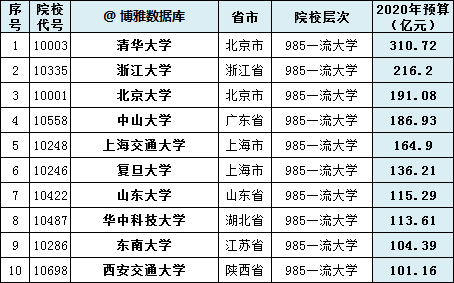 | 序号 | 院校代号 | @ 博雅数据库 | 省市 | 院校层次 | 2020年预算（亿元） |
|---|---|---|---|---|---|
| 1 | 10003 | 清华大学 | 北京市 | 985一流大学 | 310.72 |
| 2 | 10335 | 浙江大学 | 浙江省 | 985一流大学 | 216.2 |
| 3 | 10001 | 北京大学 | 北京市 | 985一流大学 | 191.08 |
| 4 | 10558 | 中山大学 | 广东省 | 985一流大学 | 186.93 |
| 5 | 10248 | 上海交通大学 | 上海市 | 985一流大学 | 164.9 |
| 6 | 10246 | 复旦大学 | 上海市 | 985一流大学 | 136.21 |
| 7 | 10422 | 山东大学 | 山东省 | 985一流大学 | 115.29 |
| 8 | 10487 | 华中科技大学 | 湖北省 | 985一流大学 | 113.61 |
| 9 | 10286 | 东南大学 | 江苏省 | 985一流大学 | 104.39 |
| 10 | 10698 | 西安交通大学 | 陕西省 | 985一流大学 | 101.16 |